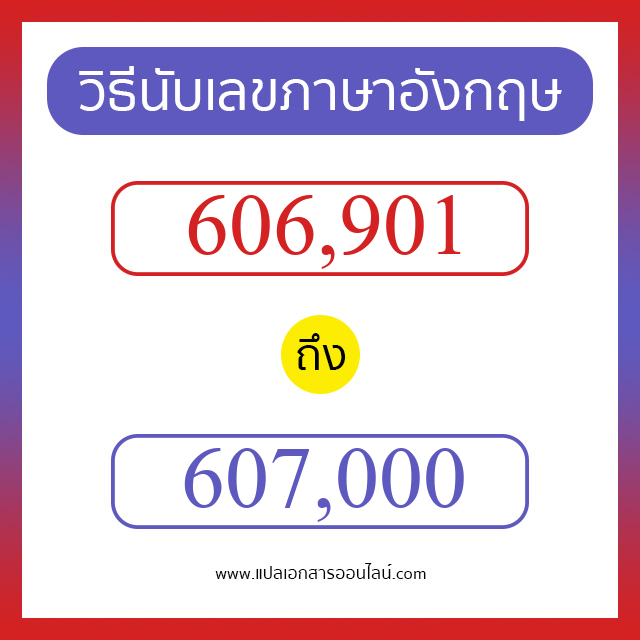 วิธีนับเลขภาษาอังกฤษ

606,901

ถึง

607,000

www.แปลเอกสารออนไลน์.com